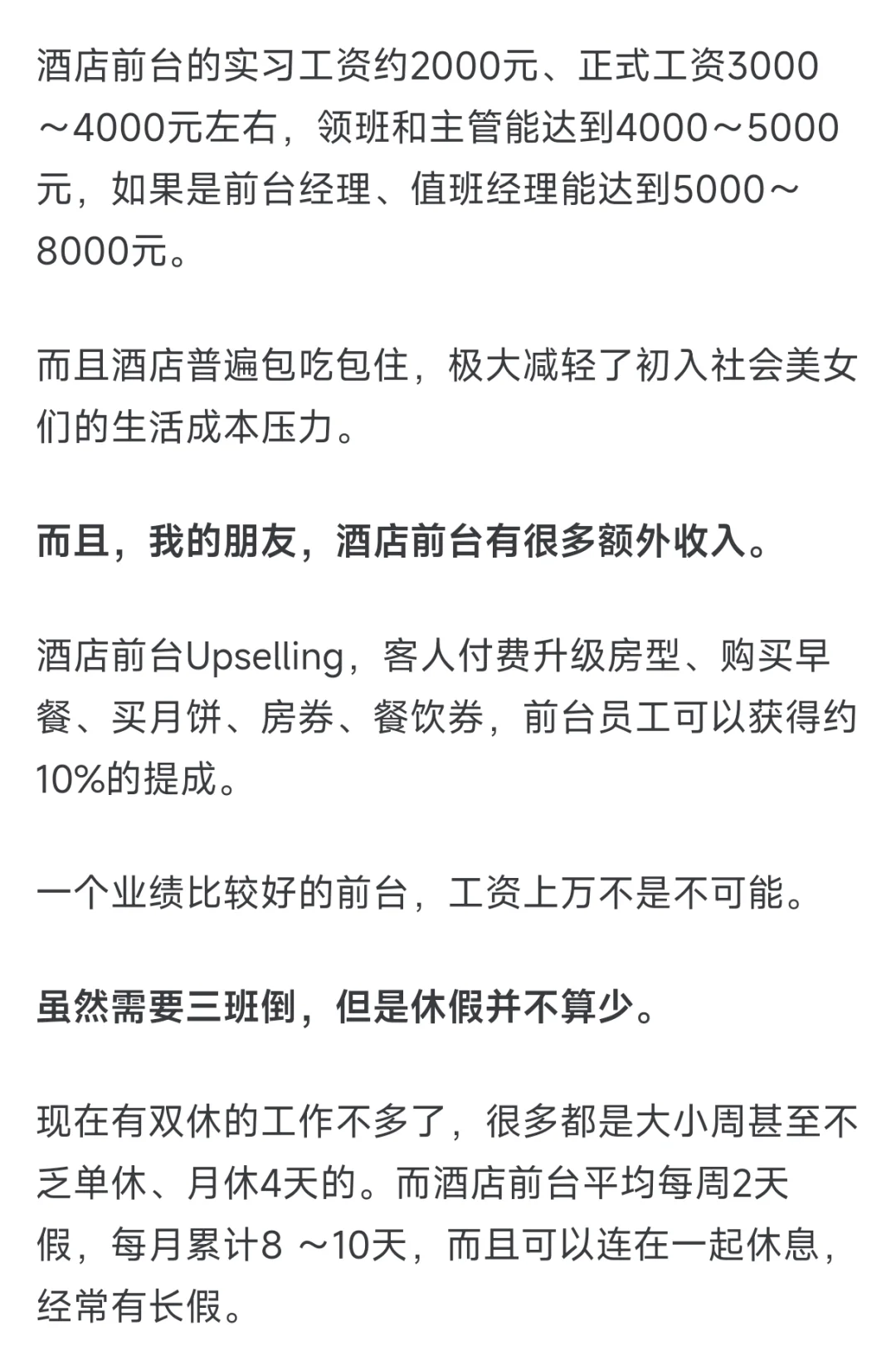 酒店前台的实习工资约2000元、正式工资3000～4000元左右，领班和主管能达到4000～5000元，如果是前台经理、值班经理能达到5000～8000元。

而且酒店普遍包吃包住，极大减轻了初入社会美女们的生活成本压力。

而且，我的朋友，酒店前台有很多额外收入。

酒店前台Upselling，客人付费升级房型、购买早餐、买月饼、房券、餐饮券，前台员工可以获得约10%的提成。

一个业绩比较好的前台，工资上万不是不可能。

虽然需要三班倒，但是休假并不算少。

现在有双休的工作不多了，很多都是大小周甚至不乏单休、月休4天的。而酒店前台平均每周2天假，每月累计8 ～10天，而且可以连在一起休息，经常有长假。